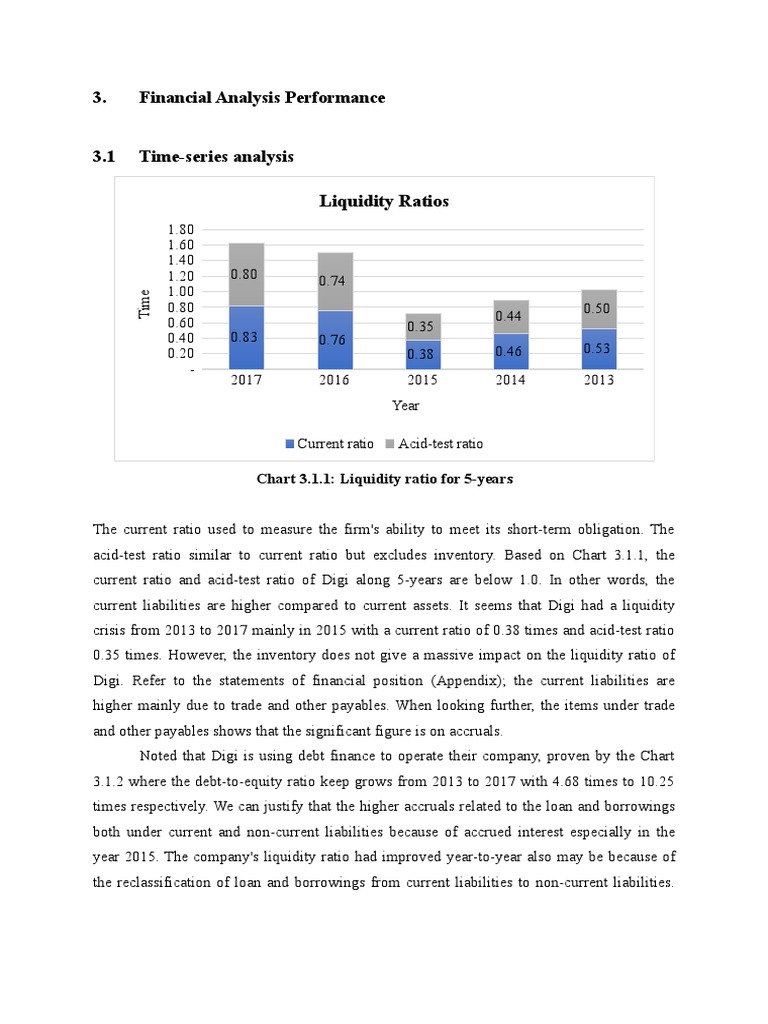 3. Financial Analysis Performance

3.1 Time-series analysis

Liquidity Ratios

1.80
1.60
1.40
1.20
1.00
0.80
0.60
0.40
0.20
-

Time

0.80
0.83
0.74
0.76
0.35
0.38
0.44
0.46
0.50
0.53

2017 2016 2015 2014 2013

Year

Current ratio Acid-test ratio

Chart 3.1.1: Liquidity ratio for 5-years

The current ratio used to measure the firm's ability to meet its short-term obligation. The acid-test ratio similar to current ratio but excludes inventory. Based on Chart 3.1.1, the current ratio and acid-test ratio of Digi along 5-years are below 1.0. In other words, the current liabilities are higher compared to current assets. It seems that Digi had a liquidity crisis from 2013 to 2017 mainly in 2015 with a current ratio of 0.38 times and acid-test ratio 0.35 times. However, the inventory does not give a massive impact on the liquidity ratio of Digi. Refer to the statements of financial position (Appendix); the current liabilities are higher mainly due to trade and other payables. When looking further, the items under trade and other payables shows that the significant figure is on accruals.

Noted that Digi is using debt finance to operate their company, proven by the Chart 3.1.2 where the debt-to-equity ratio keep grows from 2013 to 2017 with 4.68 times to 10.25 times respectively. We can justify that the higher accruals related to the loan and borrowings both under current and non-current liabilities because of accrued interest especially in the year 2015. The company's liquidity ratio had improved year-to-year also may be because of the reclassification of loan and borrowings from current liabilities to non-current liabilities.